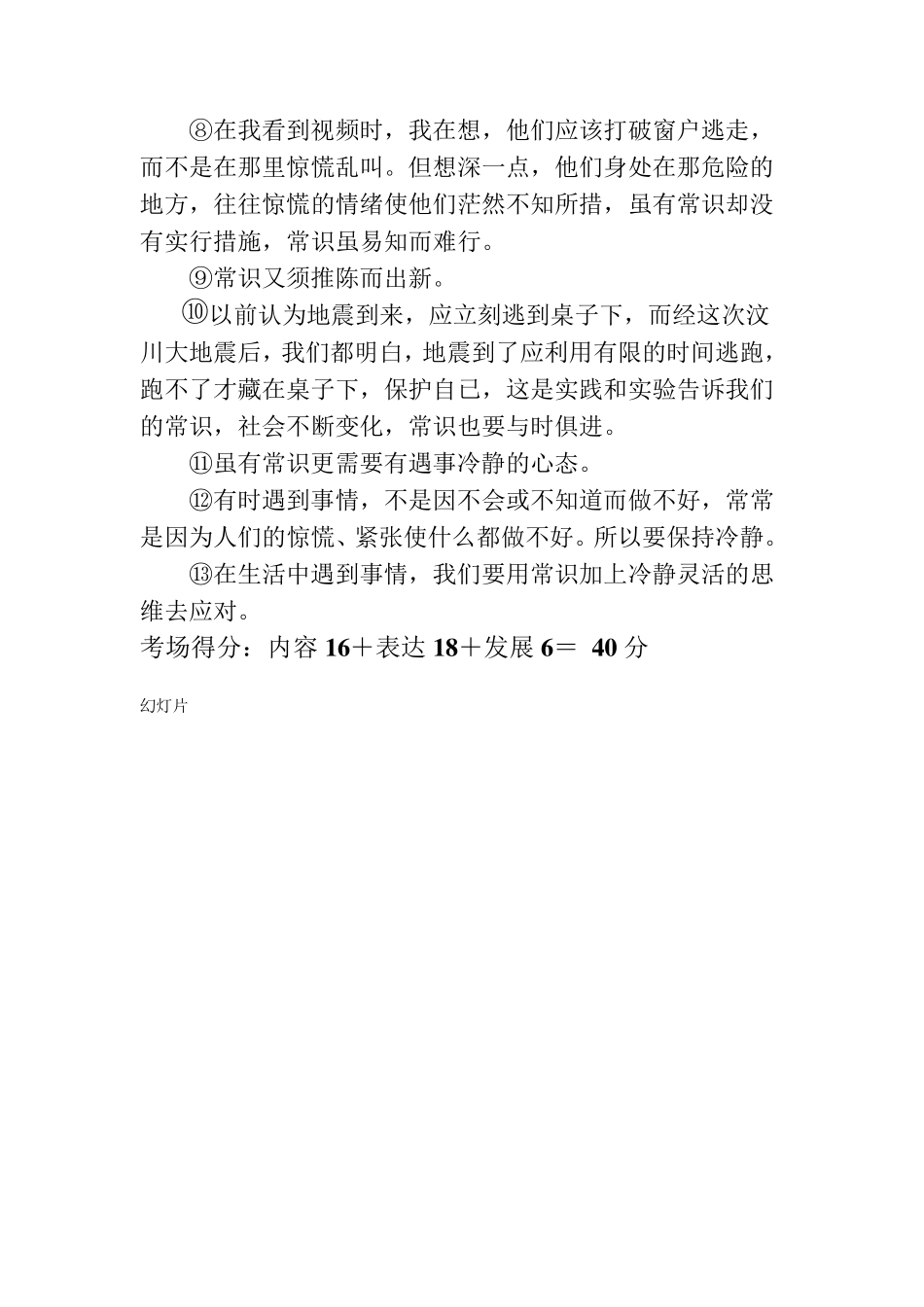 ⑧在我看到视频时，我在想，他们应该打破窗户逃走，而不是在那里惊慌乱叫。但想深一点，他们身处在那危险的地方，往往惊慌的情绪使他们茫然不知所措，虽有常识却没有实行措施，常识虽易知而难行。

⑨常识又须推陈而出新。

⑩以前认为地震到来，应立刻逃到桌子下，而经这次汶川大地震后，我们都明白，地震到了应利用有限的时间逃跑，跑不了才藏在桌子下，保护自己，这是实践和实验告诉我们的常识，社会不断变化，常识也要与时俱进。

⑪虽有常识更需要有遇事冷静的心态。

⑫有时遇到事情，不是因不会或不知道而做不好，常常是因为人们的惊慌、紧张使什么都做不好。所以要保持冷静。

⑬在生活中遇到事情，我们要用常识加上冷静灵活的思维去应对。

考场得分：内容 16＋表达 18＋发展 6＝ 40 分

幻灯片